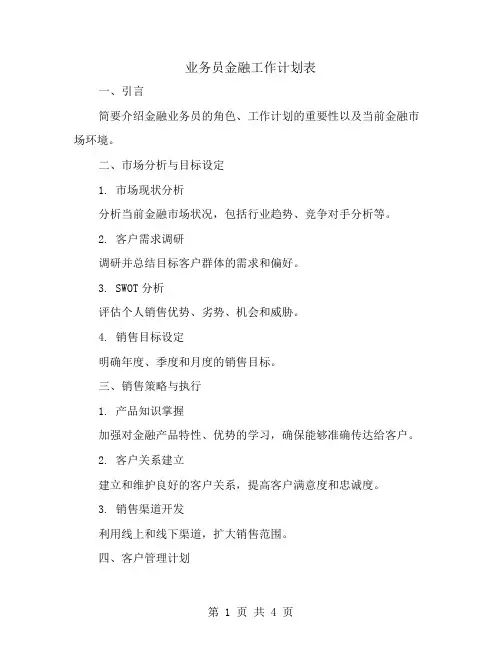 业务员金融工作计划表

一、引言

简要介绍金融业务员的角色、工作计划的重要性以及当前金融市场环境。

二、市场分析与目标设定

1. 市场现状分析

分析当前金融市场状况，包括行业趋势、竞争对手分析等。

2. 客户需求调研

调研并总结目标客户群体的需求和偏好。

3. SWOT 分析

评估个人销售优势、劣势、机会和威胁。

4. 销售目标设定

明确年度、季度和月度的销售目标。

三、销售策略与执行

1. 产品知识掌握

加强对金融产品特性、优势的学习，确保能够准确传达给客户。

2. 客户关系建立

建立和维护良好的客户关系，提高客户满意度和忠诚度。

3. 销售渠道开发

利用线上和线下渠道，扩大销售范围。

四、客户管理计划

第 1 页 共 4 页